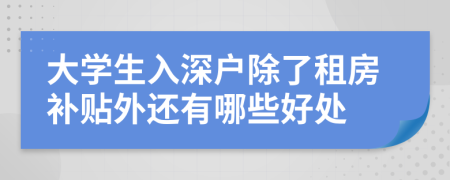 大学生入深户除了租房补贴外还有哪些好处